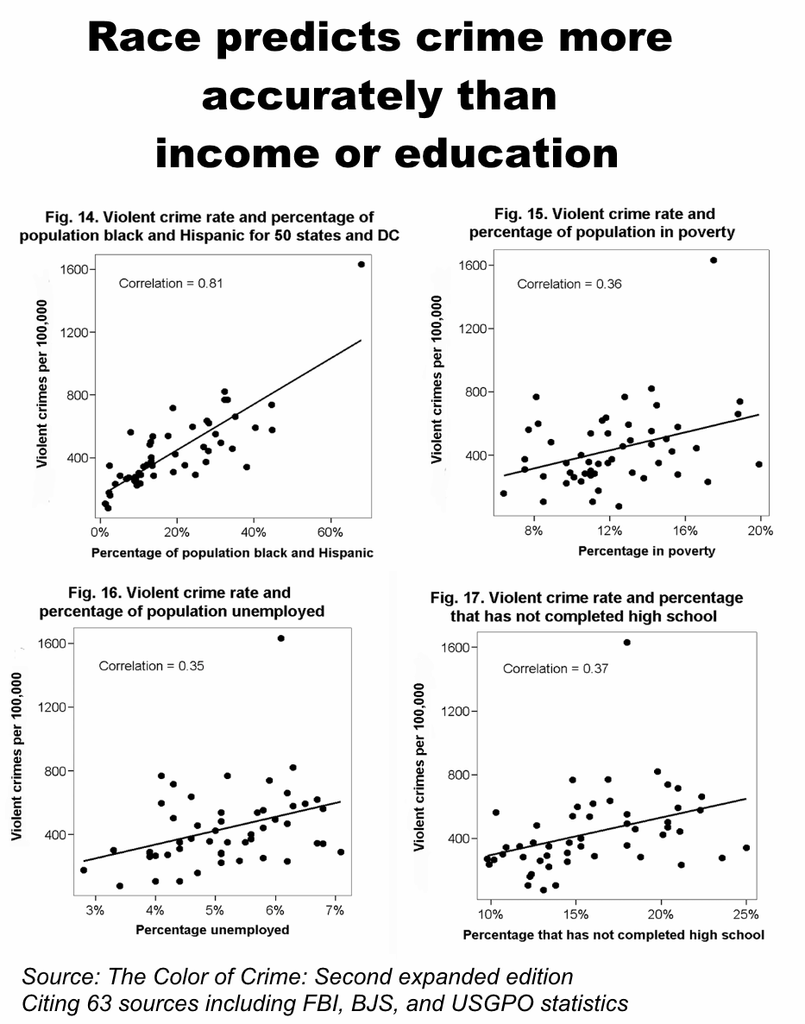 Race predicts crime more accurately than income or education

Fig. 14. Violent crime rate and percentage of population black and Hispanic for 50 states and DC

Correlation = 0.81

Violent crimes per 100,000

1600
1200
800
400

0%
20%
40%
60%

Percentage of population black and Hispanic

Fig. 15. Violent crime rate and percentage of population in poverty

Correlation = 0.36

Violent crimes per 100,000

1600
1200
800
400

8%
12%
16%
20%

Percentage in poverty

Fig. 16. Violent crime rate and percentage of population unemployed

Correlation = 0.35

Violent crimes per 100,000

1600
1200
800
400

3%
4%
5%
6%
7%

Percentage unemployed

Fig. 17. Violent crime rate and percentage that has not completed high school

Correlation = 0.37

Violent crimes per 100,000

1600
1200
800
400

10%
15%
20%
25%

Percentage that has not completed high school

Source: The Color of Crime: Second expanded edition
Citing 63 sources including FBI, BJS, and USGPO statistics